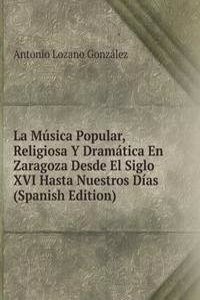 Antonio Lozano González

La Música Popular, Religiosa Y Dramática En Zaragoza Desde El Siglo XVI Hasta Nuestros Días (Spanish Edition)